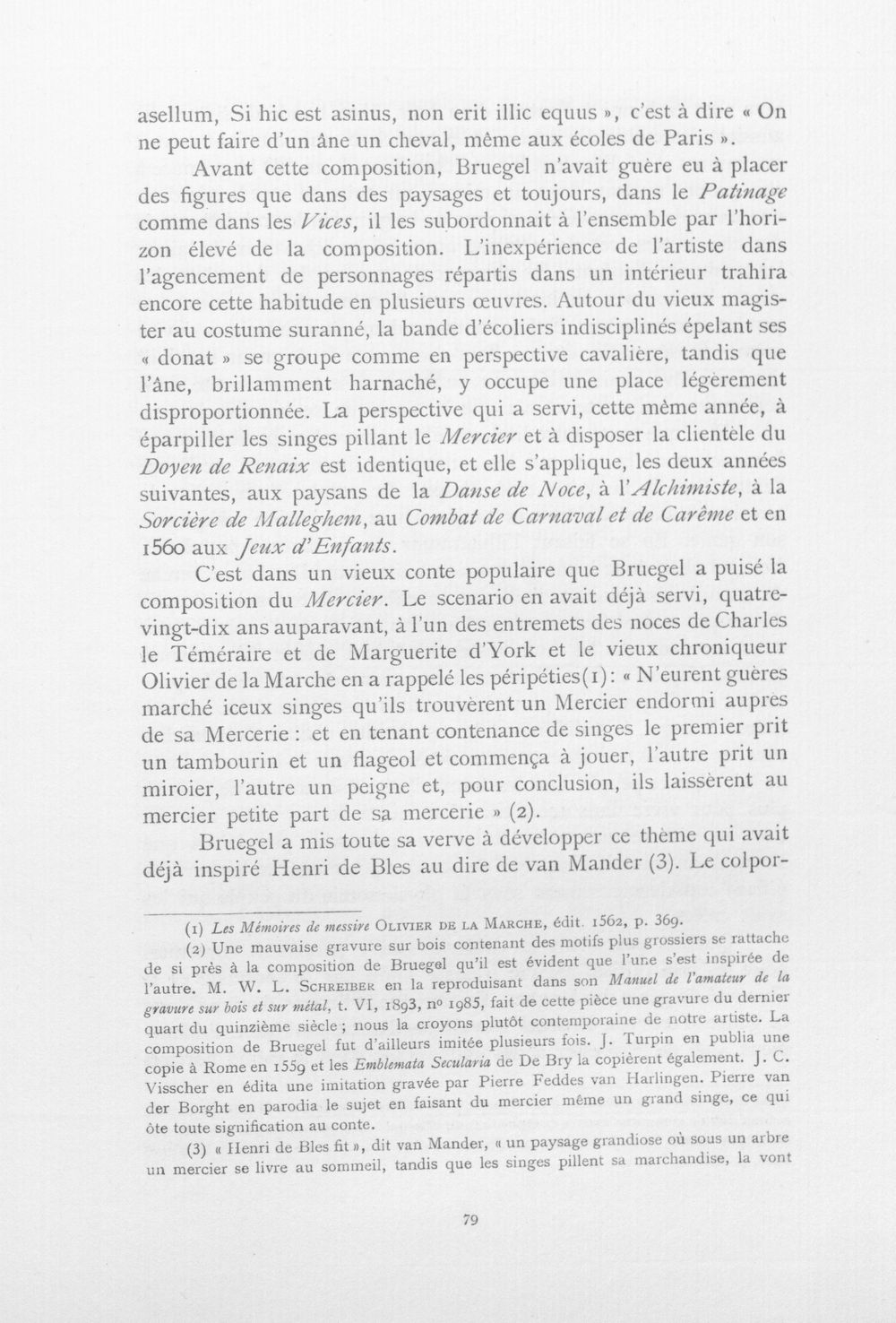 asellum, Si hic est asinus, non erit illic equus », c'est à dire « On ne peut faire d'un âne un cheval, même aux écoles de Paris ».

Avant cette composition, Bruegel n'avait guère eu à placer des figures que dans des paysages et toujours, dans le Patinage comme dans les Vices, il les subordonnait à l'ensemble par l'horizon élevé de la composition. L'inexpérience de l'artiste dans l'agencement de personnages répartis dans un intérieur trahira encore cette habitude en plusieurs œuvres. Autour du vieux magister au costume suranné, la bande d'écoliers indisciplinés épelant ses « donat » se groupe comme en perspective cavalière, tandis que l'âne, brillamment harnaché, y occupe une place légèrement disproportionnée. La perspective qui a servi, cette même année, à éparpiller les singes pillant le Mercier et à disposer la clientèle du Doyen de Renaix est identique, et elle s'applique, les deux années suivantes, aux paysans de la Danse de Noce, à l'Alchimiste, à la Sorcière de Malleghem, au Combat de Carnaval et de Carême et en 1560 aux Jeux d'Enfants.

C'est dans un vieux conte populaire que Bruegel a puisé la composition du Mercier. Le scenario en avait déjà servi, quatre-vingt-dix ans auparavant, à l'un des entremets des noces de Charles le Téméraire et de Marguerite d'York et le vieux chroniqueur Olivier de la Marche en a rappelé les péripéties(1): « N'eurent guères marché iceux singes qu'ils trouvèrent un Mercier endormi auprès de sa Mercerie : et en tenant contenance de singes le premier prit un tambourin et un flageol et commença à jouer, l'autre prit un miroier, l'autre un peigne et, pour conclusion, ils laissèrent au mercier petite part de sa mercerie » (2).

Bruegel a mis toute sa verve à développer ce thème qui avait déjà inspiré Henri de Bles au dire de van Mander (3). Le colpor-

(1) Les Mémoires de messire Olivier de la Marche, édit. 1562, p. 369.

(2) Une mauvaise gravure sur bois contenant des motifs plus grossiers se rattache de si près à la composition de Bruegel qu'il est évident que l'une s'est inspirée de l'autre. M. W. L. Schreiber en la reproduisant dans son Manuel de l'amateur de la gravure sur bois et sur métal, t. VI, 1893, nº 1985, fait de cette pièce une gravure du dernier quart du quinzième siècle ; nous la croyons plutôt contemporaine de notre artiste. La composition de Bruegel fut d'ailleurs imitée plusieurs fois. J. Turpin en publia une copie à Rome en 1559 et les Emblemata Secularia de De Bry la copièrent également. J. C. Visscher en édita une imitation gravée par Pierre Feddes van Harlingen. Pierre van der Borght en parodia le sujet en faisant du mercier même un grand singe, ce qui ôte toute signification au conte.

(3) « Henri de Bles fit », dit van Mander, « un paysage grandiose où sous un arbre un mercier se livre au sommeil, tandis que les singes pillent sa marchandise, la vont

79